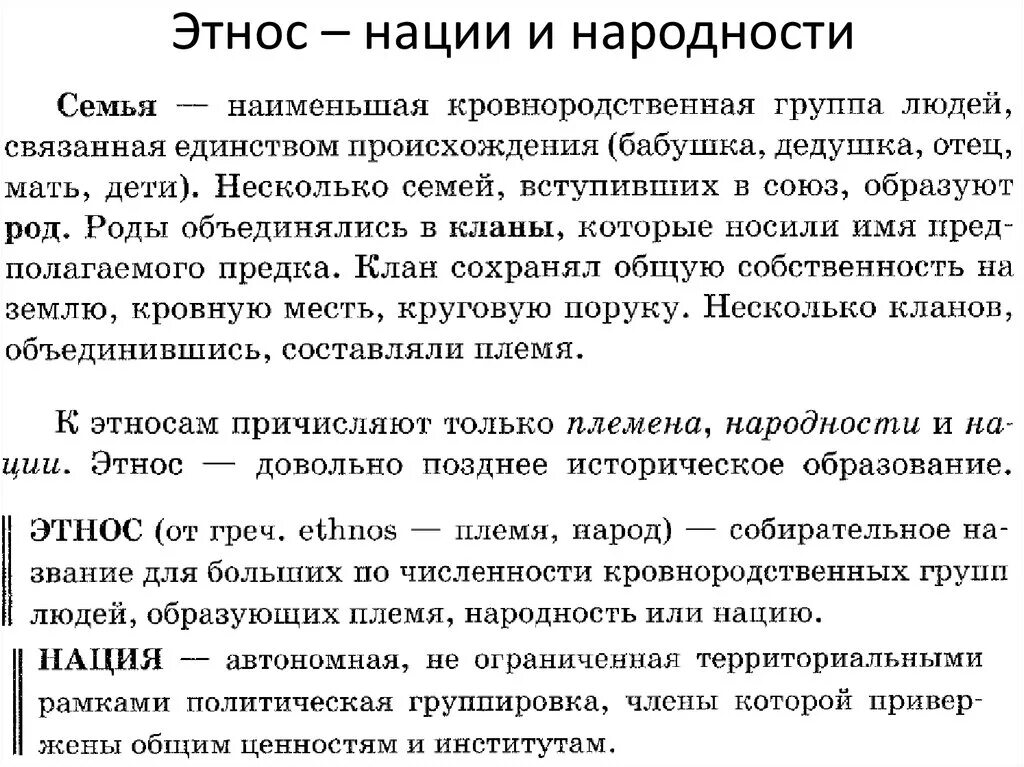 Этнос – нации и народности

Семья — наименьшая кровнородственная группа людей, связанная единством происхождения (бабушка, дедушка, отец, мать, дети). Несколько семей, вступивших в союз, образуют род. Роды объединялись в кланы, которые носили имя предполагаемого предка. Клан сохранял общую собственность на землю, кровную месть, круговую поруку. Несколько кланов, объединившись, составляли племя.

К этносам причисляют только племена, народности и нации. Этнос — довольно позднее историческое образование.

ЭТНОС (от греч. ethnos — племя, народ) — собирательное название для больших по численности кровнородственных групп людей, образующих племя, народность или нацию.

НАЦИЯ — автономная, не ограниченная территориальными рамками политическая группировка, члены которой привержены общим ценностям и институтам.